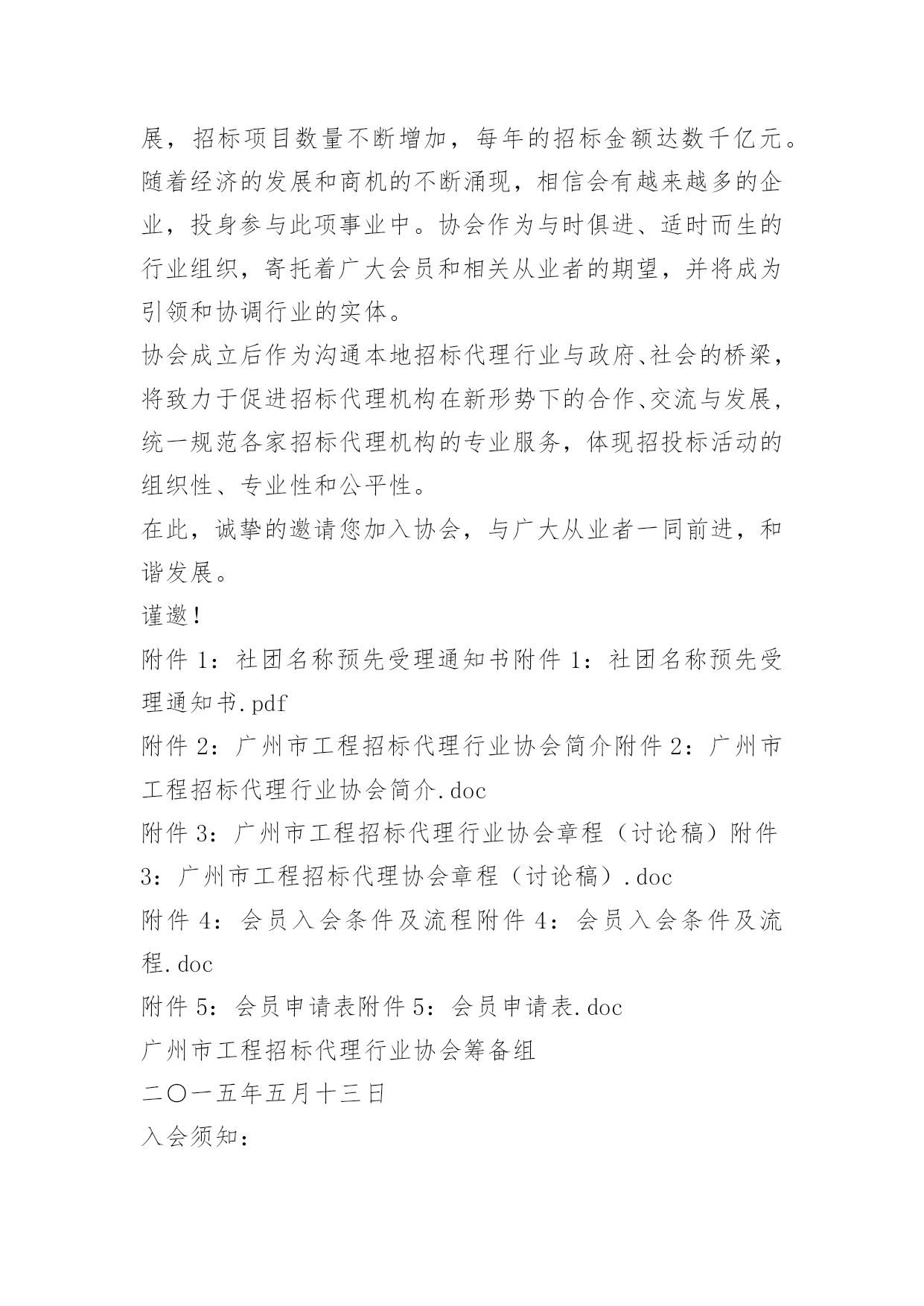 展，招标项目数量不断增加，每年的招标金额达数千亿元。随着经济的发展和商机的不断涌现，相信会有越来越多的企业，投身参与此项事业中。协会作为与时俱进、适时而生的行业组织，寄托着广大会员和相关从业者的期望，并将成为引领和协调行业的实体。

协会成立后作为沟通本地招标代理行业与政府、社会的桥梁，将致力于促进招标代理机构在新形势下的合作、交流与发展，统一规范各家招标代理机构的专业服务，体现招投标活动的组织性、专业性和公平性。

在此，诚挚的邀请您加入协会，与广大从业者一同前进，和谐发展。

谨邀！

附件 1：社团名称预先受理通知书附件 1：社团名称预先受理通知书.pdf

附件 2：广州市工程招标代理行业协会简介附件 2：广州市工程招标代理行业协会简介.doc

附件 3：广州市工程招标代理行业协会章程（讨论稿）附件 3：广州市工程招标代理协会章程（讨论稿）.doc

附件 4：会员入会条件及流程附件 4：会员入会条件及流程.doc

附件 5：会员申请表附件 5：会员申请表.doc

广州市工程招标代理行业协会筹备组

二〇一五年五月十三日

入会须知：